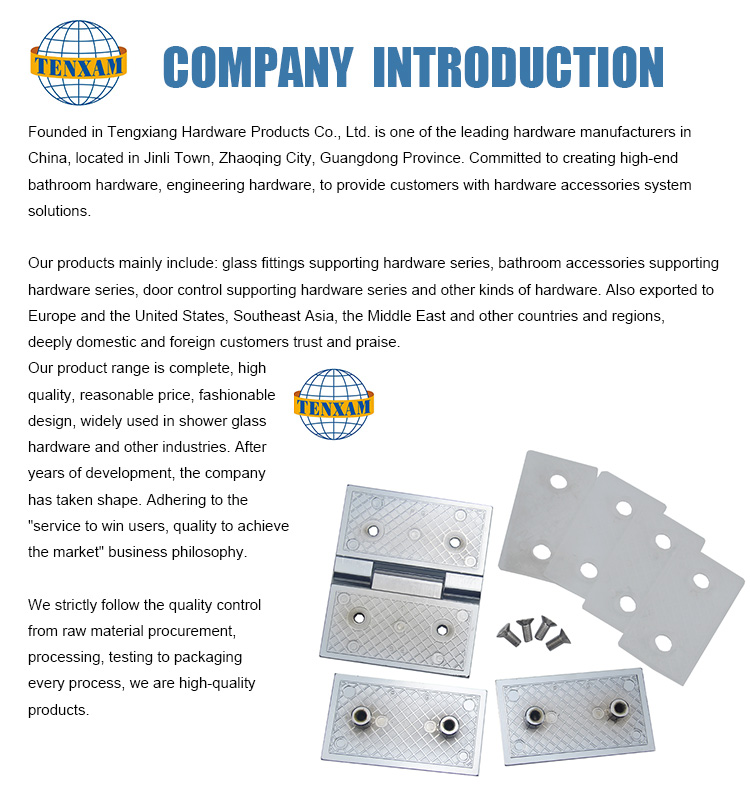 TENXAM

COMPANY INTRODUCTION

Founded in Tengxiang Hardware Products Co., Ltd. is one of the leading hardware manufacturers in China, located in Jinli Town, Zhaoqing City, Guangdong Province. Committed to creating high-end bathroom hardware, engineering hardware, to provide customers with hardware accessories system solutions.

Our products mainly include: glass fittings supporting hardware series, bathroom accessories supporting hardware series, door control supporting hardware series and other kinds of hardware. Also exported to Europe and the United States, Southeast Asia, the Middle East and other countries and regions, deeply domestic and foreign customers trust and praise.

Our product range is complete, high quality, reasonable price, fashionable design, widely used in shower glass hardware and other industries. After years of development, the company has taken shape. Adhering to the "service to win users, quality to achieve the market" business philosophy.

TENXAM

We strictly follow the quality control from raw material procurement, processing, testing to packaging every process, we are high-quality products.